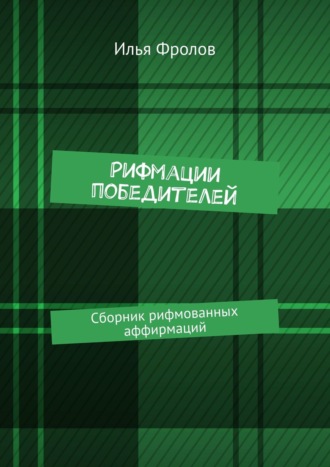 Илья Фролов

РИФМАЦИИ ПОБЕДИТЕЛЕЙ

Сборник рифмованных аффирмаций